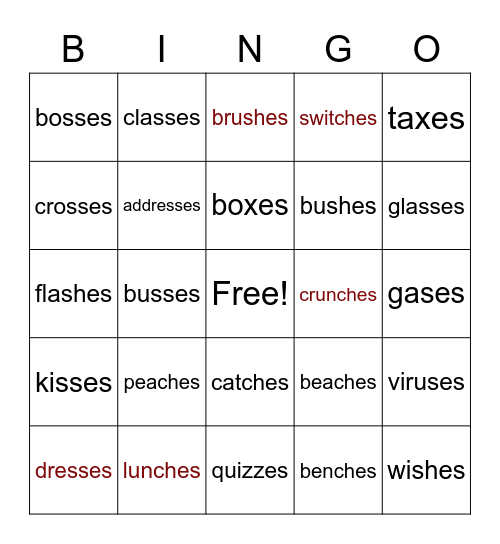 | B | I | N | G | O |
|---|---|---|---|---|
| bosses | classes | brushes | switches | taxes |
| crosses | addresses | boxes | bushes | glasses |
| flashes | busses | Free! | crunches | gases |
| kisses | peaches | catches | beaches | viruses |
| dresses | lunches | quizzes | benches | wishes |